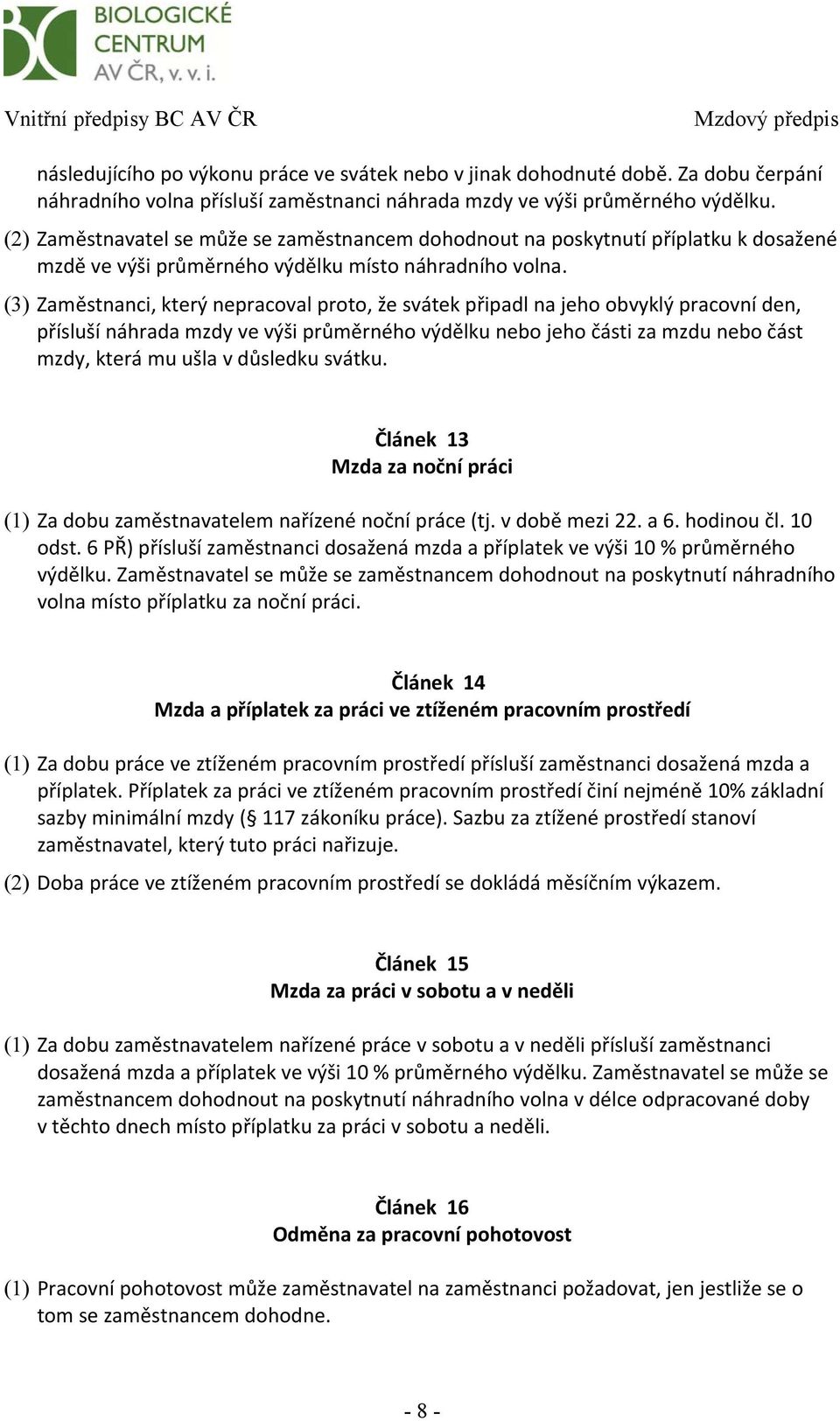 BIOLOGICKÉ CENTRUM AV ČR, v. v. i.

Vnitřní předpisy BC AV ČR

Mzdový předpis

následujícího po výkonu práce ve svátek nebo v jinak dohodnuté době. Za dobu čerpání náhradního volna přísluší zaměstnanci náhrada mzdy ve výši průměrného výdělku.

(2) Zaměstnavatel se může se zaměstnancem dohodnout na poskytnutí příplatku k dosažené mzdě ve výši průměrného výdělku místo náhradního volna.

(3) Zaměstnanci, který nepracoval proto, že svátek připadl na jeho obvyklý pracovní den, přísluší náhrada mzdy ve výši průměrného výdělku nebo jeho části za mzdu nebo část mzdy, která mu ušla v důsledku svátku.

Článek 13
Mzda za noční práci

(1) Za dobu zaměstnavatelem nařízené noční práce (tj. v době mezi 22. a 6. hodinou čl. 10 odst. 6 PŘ) přísluší zaměstnanci dosažená mzda a příplatek ve výši 10 % průměrného výdělku. Zaměstnavatel se může se zaměstnancem dohodnout na poskytnutí náhradního volna místo příplatku za noční práci.

Článek 14
Mzda a příplatek za práci ve ztíženém pracovním prostředí

(1) Za dobu práce ve ztíženém pracovním prostředí přísluší zaměstnanci dosažená mzda a příplatek. Příplatek za práci ve ztíženém pracovním prostředí činí nejméně 10% základní sazby minimální mzdy (§ 117 zákoníku práce). Sazbu za ztížené prostředí stanoví zaměstnavatel, který tuto práci nařizuje.

(2) Doba práce ve ztíženém pracovním prostředí se dokládá měsíčním výkazem.

Článek 15
Mzda za práci v sobotu a v neděli

(1) Za dobu zaměstnavatelem nařízené práce v sobotu a v neděli přísluší zaměstnanci dosažená mzda a příplatek ve výši 10 % průměrného výdělku. Zaměstnavatel se může se zaměstnancem dohodnout na poskytnutí náhradního volna v délce odpracované doby v těchto dnech místo příplatku za práci v sobotu a neděli.

Článek 16
Odměna za pracovní pohotovost

(1) Pracovní pohotovost může zaměstnavatel na zaměstnanci požadovat, jen jestliže se o tom se zaměstnancem dohodne.

- 8 -